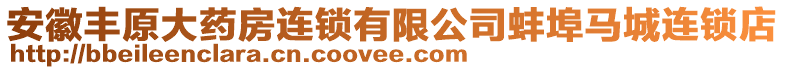 安徽丰原大药房连锁有限公司蚌埠马城连锁店
http://bbeileenclara.cn.coovee.com